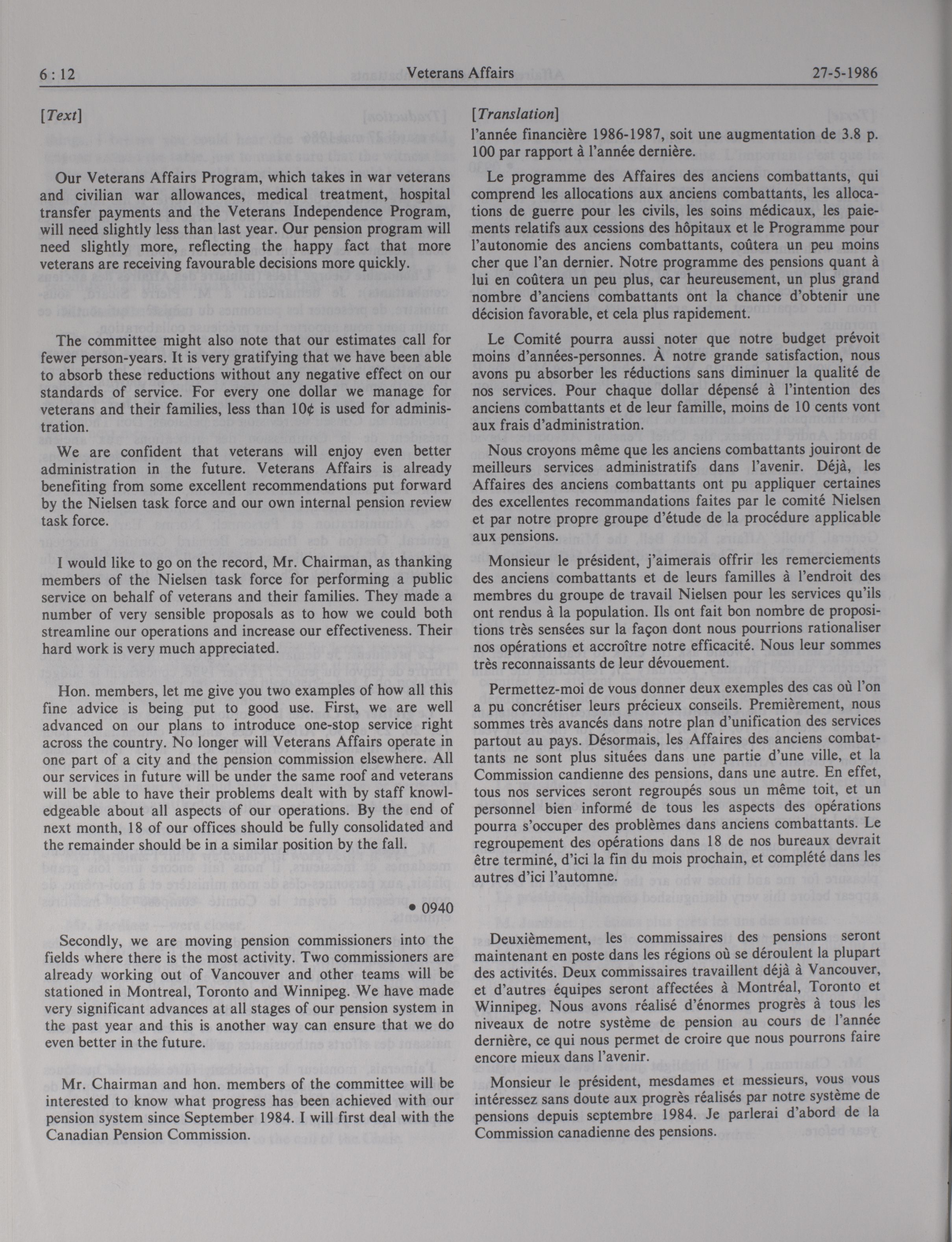 6 : 12 Veterans Affairs 27-5-1986

[Text]

Our Veterans Affairs Program, which takes in war veterans and civilian war allowances, medical treatment, hospital transfer payments and the Veterans Independence Program, will need slightly less than last year. Our pension program will need slightly more, reflecting the happy fact that more veterans are receiving favourable decisions more quickly.

The committee might also note that our estimates call for fewer person-years. It is very gratifying that we have been able to absorb these reductions without any negative effect on our standards of service. For every one dollar we manage for veterans and their families, less than 10¢ is used for administration.

We are confident that veterans will enjoy even better administration in the future. Veterans Affairs is already benefiting from some excellent recommendations put forward by the Nielsen task force and our own internal pension review task force.

I would like to go on the record, Mr. Chairman, as thanking members of the Nielsen task force for performing a public service on behalf of veterans and their families. They made a number of very sensible proposals as to how we could both streamline our operations and increase our effectiveness. Their hard work is very much appreciated.

Hon. members, let me give you two examples of how all this fine advice is being put to good use. First, we are well advanced on our plans to introduce one-stop service right across the country. No longer will Veterans Affairs operate in one part of a city and the pension commission elsewhere. All our services in future will be under the same roof and veterans will be able to have their problems dealt with by staff knowledgeable about all aspects of our operations. By the end of next month, 18 of our offices should be fully consolidated and the remainder should be in a similar position by the fall.

• 0940

Secondly, we are moving pension commissioners into the fields where there is the most activity. Two commissioners are already working out of Vancouver and other teams will be stationed in Montreal, Toronto and Winnipeg. We have made very significant advances at all stages of our pension system in the past year and this is another way can ensure that we do even better in the future.

Mr. Chairman and hon. members of the committee will be interested to know what progress has been achieved with our pension system since September 1984. I will first deal with the Canadian Pension Commission.

[Translation]
l'année financière 1986-1987, soit une augmentation de 3.8 p. 100 par rapport à l'année dernière.

Le programme des Affaires des anciens combattants, qui comprend les allocations aux anciens combattants, les allocations de guerre pour les civils, les soins médicaux, les paiements relatifs aux cessions des hôpitaux et le Programme pour l'autonomie des anciens combattants, coûtera un peu moins cher que l'an dernier. Notre programme des pensions quant à lui en coûtera un peu plus, car heureusement, un plus grand nombre d'anciens combattants ont la chance d'obtenir une décision favorable, et cela plus rapidement.

Le Comité pourra aussi noter que notre budget prévoit moins d'années-personnes. À notre grande satisfaction, nous avons pu absorber les réductions sans diminuer la qualité de nos services. Pour chaque dollar dépensé à l'intention des anciens combattants et de leur famille, moins de 10 cents vont aux frais d'administration.

Nous croyons même que les anciens combattants jouiront de meilleurs services administratifs dans l'avenir. Déjà, les Affaires des anciens combattants ont pu appliquer certaines des excellentes recommandations faites par le comité Nielsen et par notre propre groupe d'étude de la procédure applicable aux pensions.

Monsieur le président, j'aimerais offrir les remerciements des anciens combattants et de leurs familles à l'endroit des membres du groupe de travail Nielsen pour les services qu'ils ont rendus à la population. Ils ont fait bon nombre de propositions très sensées sur la façon dont nous pourrions rationaliser nos opérations et accroître notre efficacité. Nous leur sommes très reconnaissants de leur dévouement.

Permettez-moi de vous donner deux exemples des cas où l'on a pu concrétiser leurs précieux conseils. Premièrement, nous sommes très avancés dans notre plan d'unification des services partout au pays. Désormais, les Affaires des anciens combattants ne sont plus situées dans une partie d'une ville, et la Commission candienne des pensions, dans une autre. En effet, tous nos services seront regroupés sous un même toit, et un personnel bien informé de tous les aspects des opérations pourra s'occuper des problèmes dans anciens combattants. Le regroupement des opérations dans 18 de nos bureaux devrait être terminé, d'ici la fin du mois prochain, et complété dans les autres d'ici l'automne.

Deuxièmement, les commissaires des pensions seront maintenant en poste dans les régions où se déroulent la plupart des activités. Deux commissaires travaillent déjà à Vancouver, et d'autres équipes seront affectées à Montréal, Toronto et Winnipeg. Nous avons réalisé d'énormes progrès à tous les niveaux de notre système de pension au cours de l'année dernière, ce qui nous permet de croire que nous pourrons faire encore mieux dans l'avenir.

Monsieur le président, mesdames et messieurs, vous vous intéressez sans doute aux progrès réalisés par notre système de pensions depuis septembre 1984. Je parlerai d'abord de la Commission canadienne des pensions.